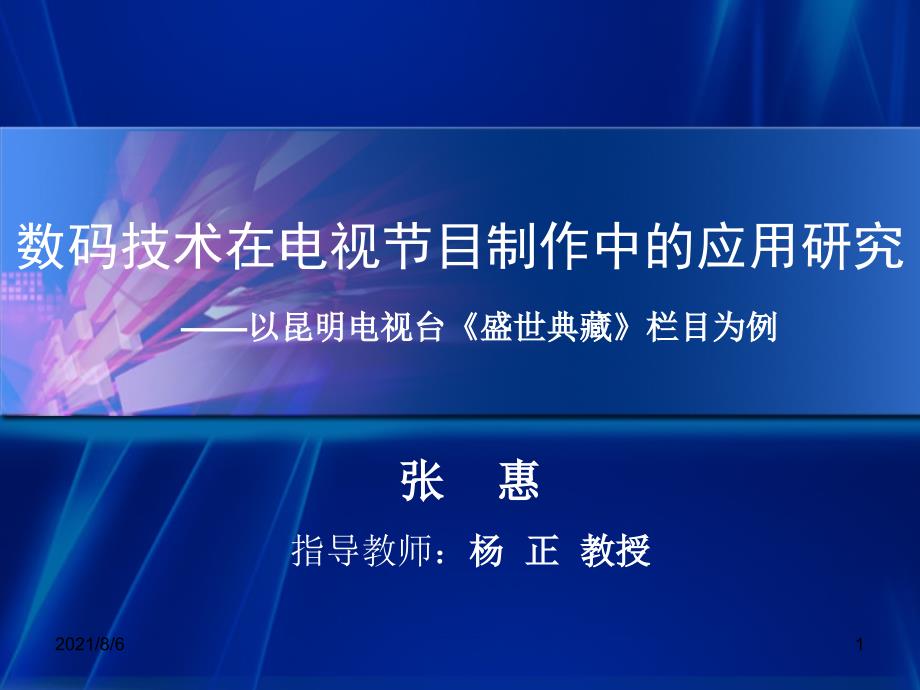 数码技术在电视节目制作中的应用研究

——以昆明电视台《盛世典藏》栏目为例

张 惠

指导教师：杨 正 教授

2021/8/6

1